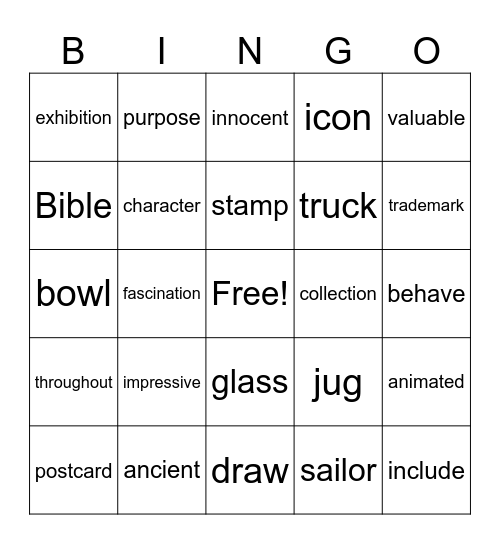 | B | I | N | G | O |
|---|---|---|---|---|
| exhibition | purpose | innocent | icon | valuable |
| Bible | character | stamp | truck | trademark |
| bowl | fascination | Free! | collection | behave |
| throughout | impressive | glass | jug | animated |
| postcard | ancient | draw | sailor | include |